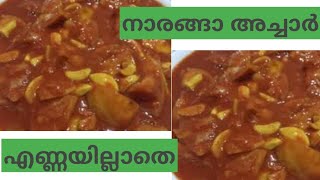 നാരങ്ങാ അച്ചാർ

എണ്ണയില്ലാതെ